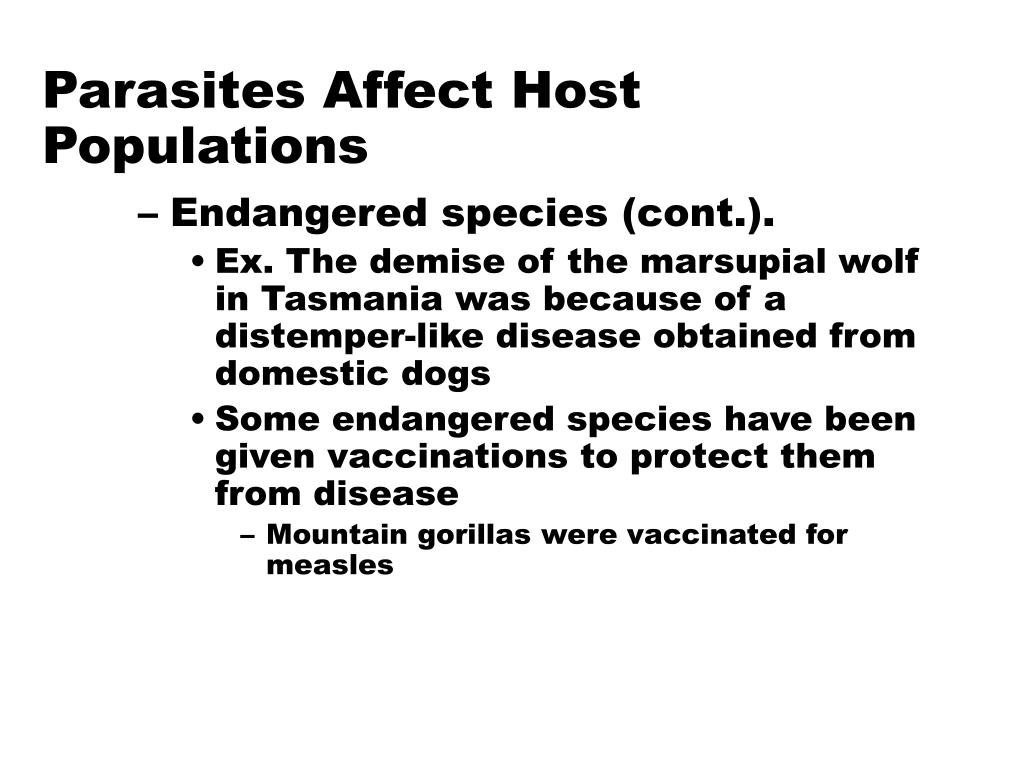 Parasites Affect Host Populations

– Endangered species (cont.).

• Ex. The demise of the marsupial wolf in Tasmania was because of a distemper-like disease obtained from domestic dogs

• Some endangered species have been given vaccinations to protect them from disease

– Mountain gorillas were vaccinated for measles